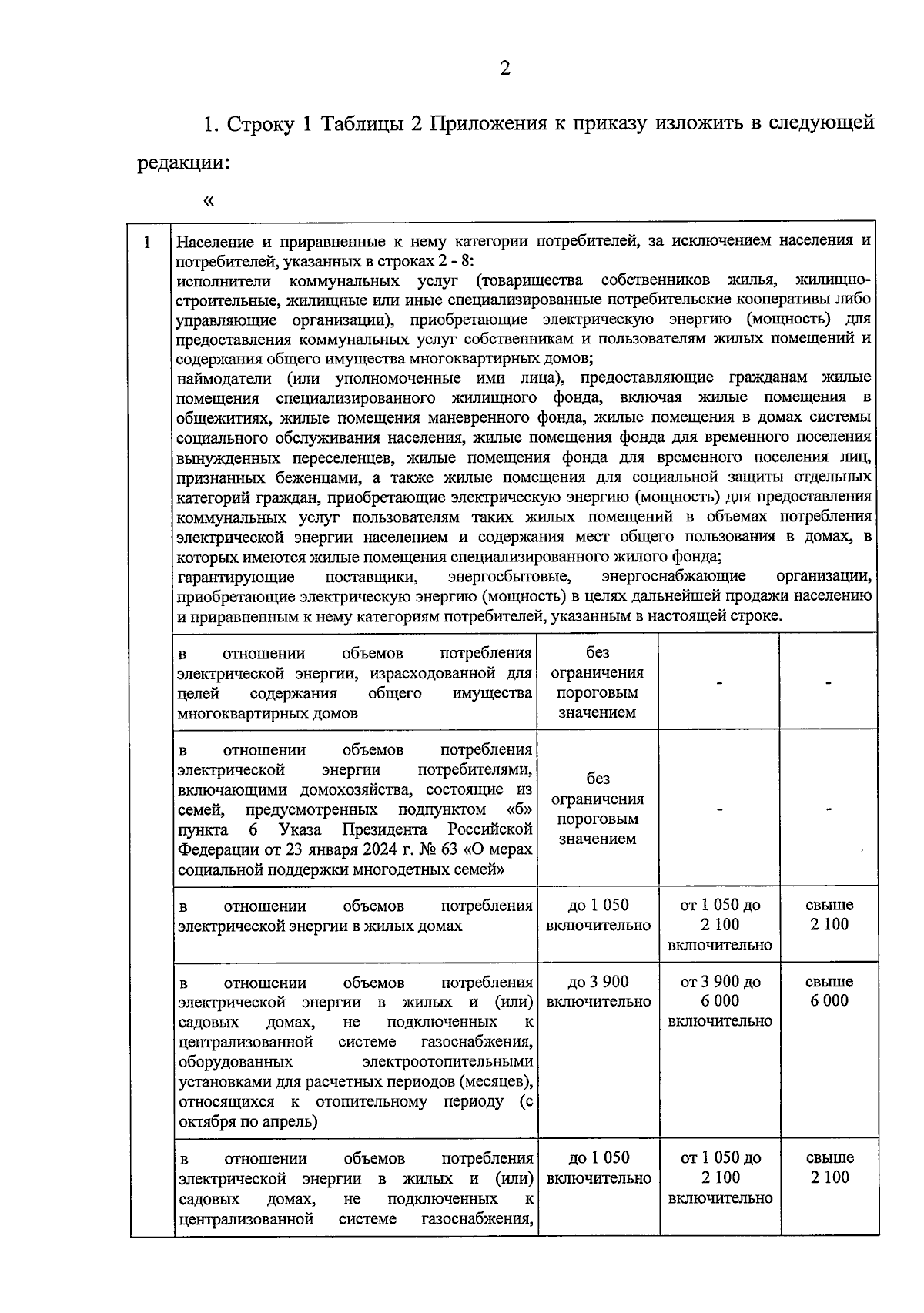 2

1. Строку 1 Таблицы 2 Приложения к приказу изложить в следующей редакции:

«

| 1 | Население и приравненные к нему категории потребителей, за исключением населения и потребителей, указанных в строках 2 - 8: исполнители коммунальных услуг (товарищества собственников жилья, жилищно-строительные, жилищные или иные специализированные потребительские кооперативы либо управляющие организации), приобретающие электрическую энергию (мощность) для предоставления коммунальных услуг собственникам и пользователям жилых помещений и содержания общего имущества многоквартирных домов; наймодатели (или уполномоченные ими лица), предоставляющие гражданам жилые помещения специализированного жилищного фонда, включая жилые помещения в общежитиях, жилые помещения маневренного фонда, жилые помещения в домах системы социального обслуживания населения, жилые помещения фонда для временного поселения вынужденных переселенцев, жилые помещения фонда для временного поселения лиц, признанных беженцами, а также жилые помещения для социальной защиты отдельных категорий граждан, приобретающие электрическую энергию (мощность) для предоставления коммунальных услуг пользователям таких жилых помещений в объемах потребления электрической энергии населением и содержания мест общего пользования в домах, в которых имеются жилые помещения специализированного жилого фонда; гарантирующие поставщики, энергосбытовые, энергоснабжающие организации, приобретающие электрическую энергию (мощность) в целях дальнейшей продажи населению и приравненным к нему категориям потребителей, указанным в настоящей строке. | | | |
|---|---|---|---|---|
| | в отношении объемов потребления электрической энергии, израсходованной для целей содержания общего имущества многоквартирных домов | без ограничения пороговым значением | - | - |
| | в отношении объемов потребления электрической энергии потребителями, включающими домохозяйства, состоящие из семей, предусмотренных подпунктом «б» пункта 6 Указа Президента Российской Федерации от 23 января 2024 г. № 63 «О мерах социальной поддержки многодетных семей» | без ограничения пороговым значением | - | - |
| | в отношении объемов потребления электрической энергии в жилых домах | до 1 050 включительно | от 1 050 до 2 100 включительно | свыше 2 100 |
| | в отношении объемов потребления электрической энергии в жилых и (или) садовых домах, не подключенных к централизованной системе газоснабжения, оборудованных электроотопительными установками для расчетных периодов (месяцев), относящихся к отопительному периоду (с октября по апрель) | до 3 900 включительно | от 3 900 до 6 000 включительно | свыше 6 000 |
| | в отношении объемов потребления электрической энергии в жилых и (или) садовых домах, не подключенных к централизованной системе газоснабжения, | до 1 050 включительно | от 1 050 до 2 100 включительно | свыше 2 100 |